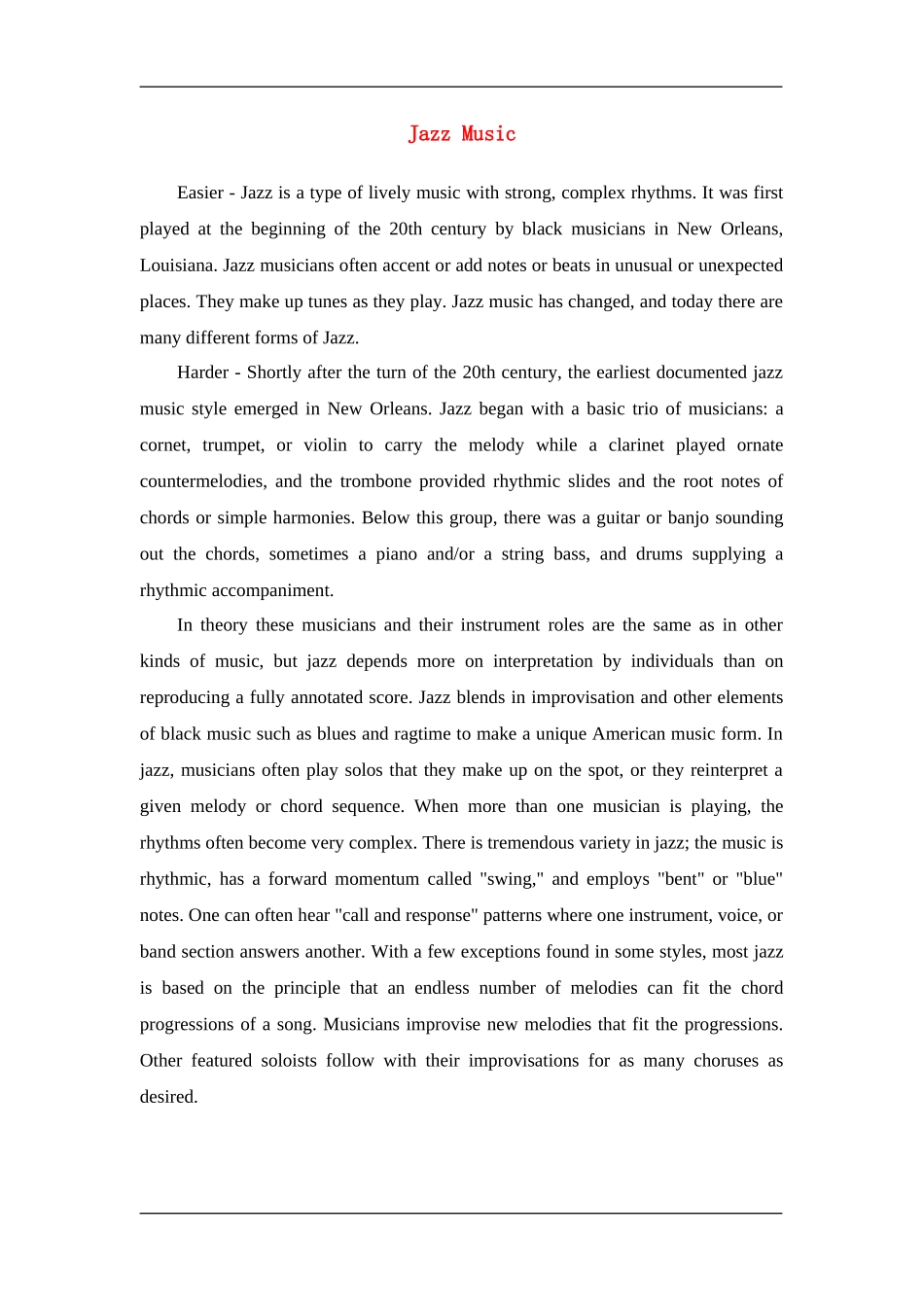 Jazz Music

Easier - Jazz is a type of lively music with strong, complex rhythms. It was first played at the beginning of the 20th century by black musicians in New Orleans, Louisiana. Jazz musicians often accent or add notes or beats in unusual or unexpected places. They make up tunes as they play. Jazz music has changed, and today there are many different forms of Jazz.

Harder - Shortly after the turn of the 20th century, the earliest documented jazz music style emerged in New Orleans. Jazz began with a basic trio of musicians: a cornet, trumpet, or violin to carry the melody while a clarinet played ornate countermelodies, and the trombone provided rhythmic slides and the root notes of chords or simple harmonies. Below this group, there was a guitar or banjo sounding out the chords, sometimes a piano and/or a string bass, and drums supplying a rhythmic accompaniment.

In theory these musicians and their instrument roles are the same as in other kinds of music, but jazz depends more on interpretation by individuals than on reproducing a fully annotated score. Jazz blends in improvisation and other elements of black music such as blues and ragtime to make a unique American music form. In jazz, musicians often play solos that they make up on the spot, or they reinterpret a given melody or chord sequence. When more than one musician is playing, the rhythms often become very complex. There is tremendous variety in jazz; the music is rhythmic, has a forward momentum called "swing," and employs "bent" or "blue" notes. One can often hear "call and response" patterns where one instrument, voice, or band section answers another. With a few exceptions found in some styles, most jazz is based on the principle that an endless number of melodies can fit the chord progressions of a song. Musicians improvise new melodies that fit the progressions. Other featured soloists follow with their improvisations for as many choruses as desired.